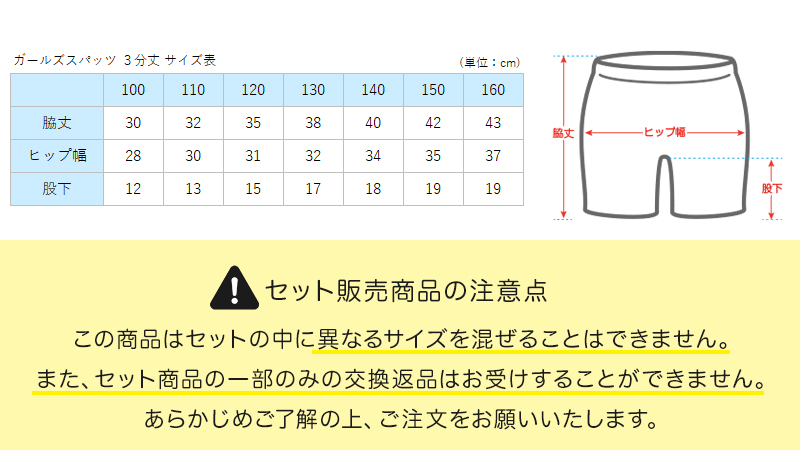 ガールズスパッツ 3分丈 サイズ表

（単位：cm）

| | 100 | 110 | 120 | 130 | 140 | 150 | 160 |
|---|---|---|---|---|---|---|---|
| 脇丈 | 30 | 32 | 35 | 38 | 40 | 42 | 43 |
| ヒップ幅 | 28 | 30 | 31 | 32 | 34 | 35 | 37 |
| 股下 | 12 | 13 | 15 | 17 | 18 | 19 | 19 |

脇丈

ヒップ幅

股下

セット販売商品の注意点

この商品はセットの中に異なるサイズを混ぜることはできません。

また、セット商品の一部のみの交換返品はお受けすることができません。

あらかじめご了解の上、ご注文をお願いいたします。